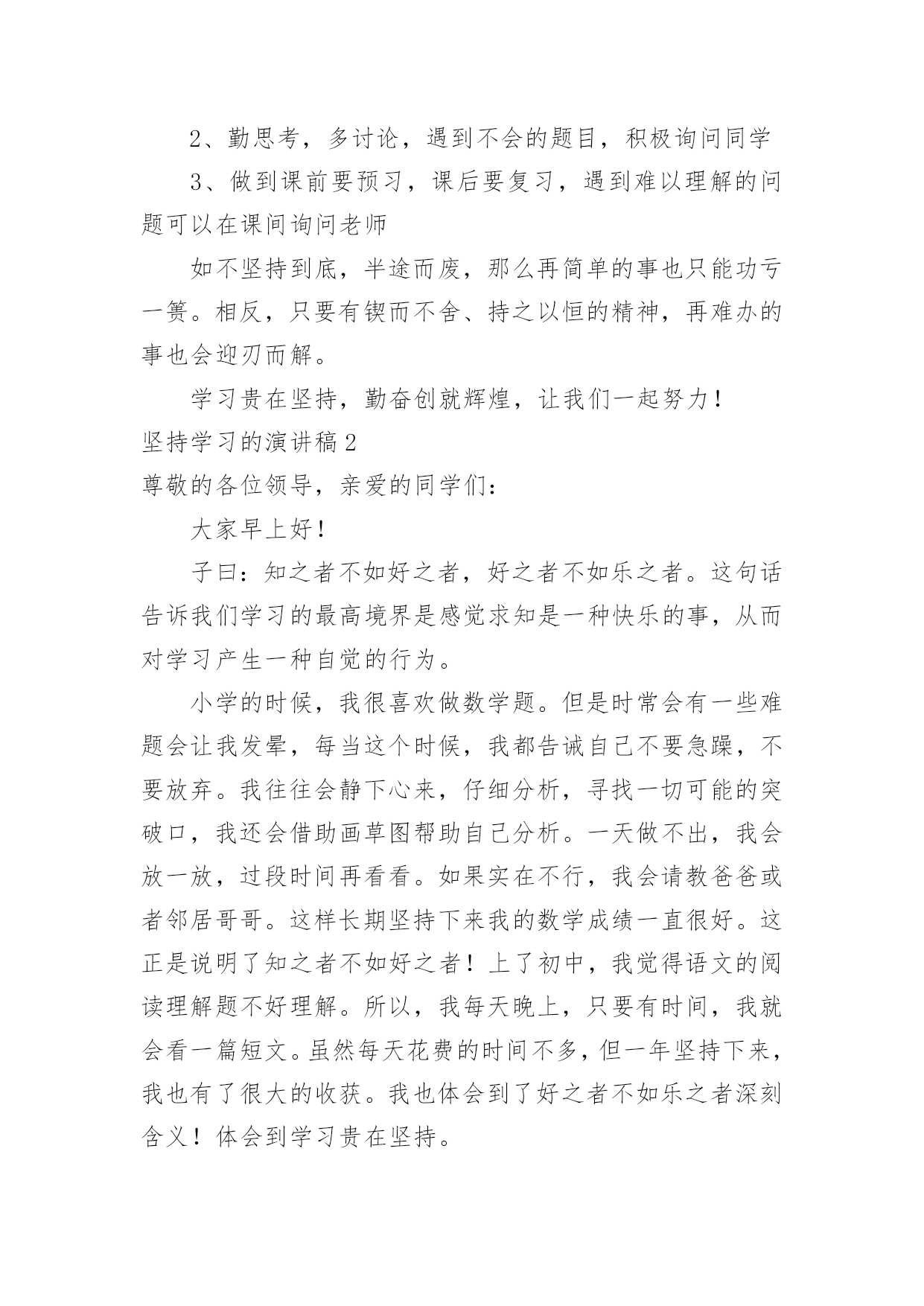 2、勤思考，多讨论，遇到不会的题目，积极询问同学

3、做到课前要预习，课后要复习，遇到难以理解的问题可以在课间询问老师

如不坚持到底，半途而废，那么再简单的事也只能功亏一篑。相反，只要有锲而不舍、持之以恒的精神，再难办的事也会迎刃而解。

学习贵在坚持，勤奋创就辉煌，让我们一起努力！

坚持学习的演讲稿2

尊敬的各位领导，亲爱的同学们：

大家早上好！

子曰：知之者不如好之者，好之者不如乐之者。这句话告诉我们学习的最高境界是感觉求知是一种快乐的事，从而对学习产生一种自觉的行为。

小学的时候，我很喜欢做数学题。但是时常会有一些难题会让我发晕，每当这个时候，我都告诫自己不要急躁，不要放弃。我往往会静下心来，仔细分析，寻找一切可能的突破口，我还会借助画草图帮助自己分析。一天做不出，我会放一放，过段时间再看看。如果实在不行，我会请教爸爸或者邻居哥哥。这样长期坚持下来我的数学成绩一直很好。这正是说明了知之者不如好之者！上了初中，我觉得语文的阅读理解题不好理解。所以，我每天晚上，只要有时间，我就会看一篇短文。虽然每天花费的时间不多，但一年坚持下来，我也有了很大的收获。我也体会到了好之者不如乐之者深刻含义！体会到学习贵在坚持。